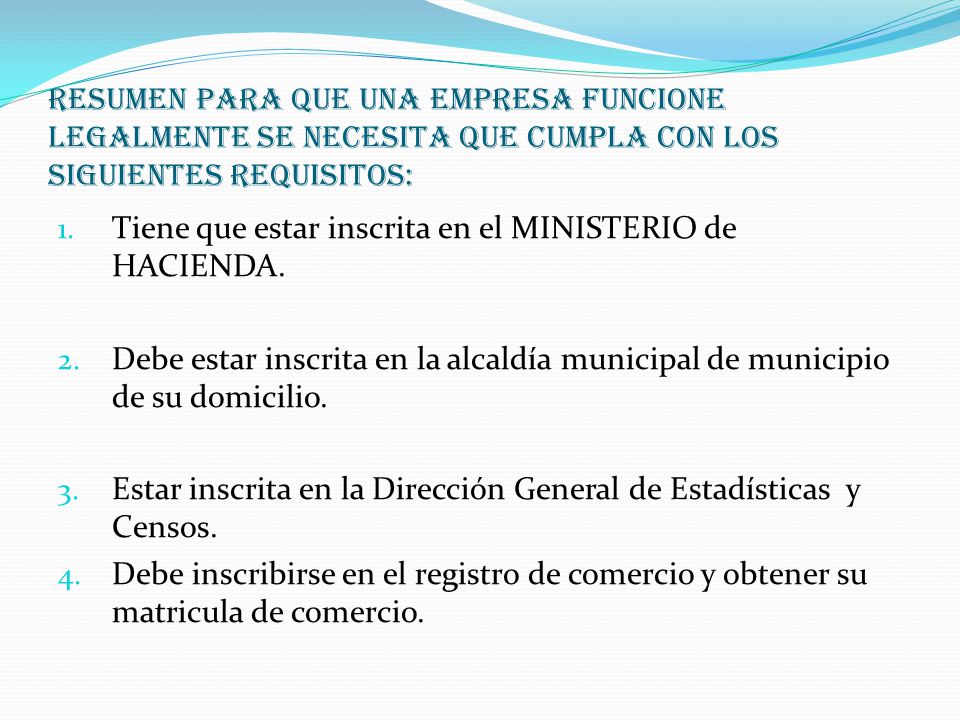 RESUMEN PARA QUE UNA EMPRESA FUNCIONE LEGALMENTE SE NECESITA QUE CUMPLA CON LOS SIGUIENTES REQUISITOS:

1. Tiene que estar inscrita en el MINISTERIO de HACIENDA.

2. Debe estar inscrita en la alcaldía municipal de municipio de su domicilio.

3. Estar inscrita en la Dirección General de Estadísticas y Censos.

4. Debe inscribirse en el registro de comercio y obtener su matricula de comercio.